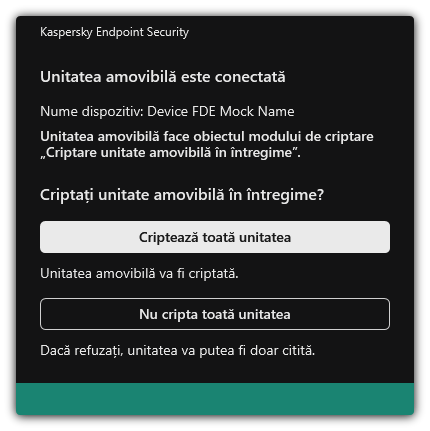 Kaspersky Endpoint Security

Unitatea amovibilă este conectată

Nume dispozitiv: Device FDE Mock Name

Unitatea amovibilă face obiectul modului de criptare „Criptare unitate amovibilă în întregime”.

Criptați unitate amovibilă în întregime?

Criptează toată unitatea

Unitatea amovibilă va fi criptată.

Nu cripta toată unitatea

Dacă refuzați, unitatea va putea fi doar citită.